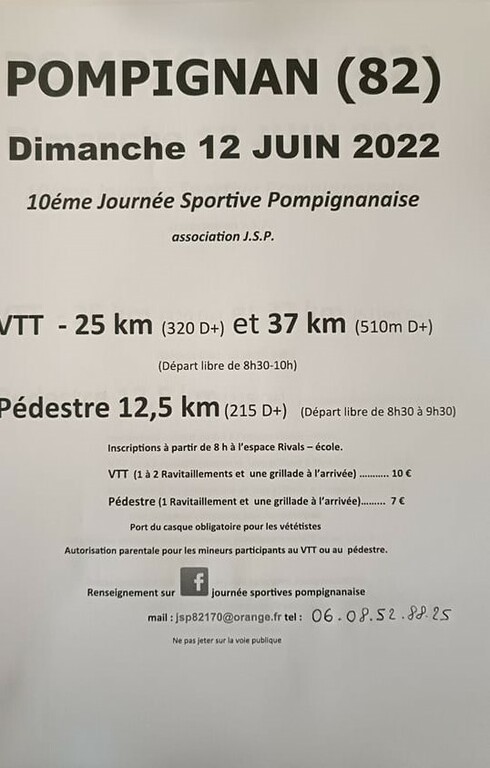 POMPIGNAN (82)

Dimanche 12 JUIN 2022

10éme Journée Sportive Pompignanaise

association J.S.P.

VTT - 25 km (320 D+) et 37 km (510m D+)

(Départ libre de 8h30-10h)

Pédestre 12,5 km (215 D+) (Départ libre de 8h30 à 9h30)

Inscriptions à partir de 8 h à l'espace Rivals – école.

VTT (1 à 2 Ravitaillements et une grillade à l'arrivée) 10 €

Pédestre (1 Ravitaillement et une grillade à l'arrivée) 7 €

Port du casque obligatoire pour les vététistes

Autorisation parentale pour les mineurs participants au VTT ou au pédestre.

Renseignement sur f journée sportives pompignanaise

mail : jsp82170@orange.fr tel : 06.08.52.88.25

Ne pas jeter sur la voie publique